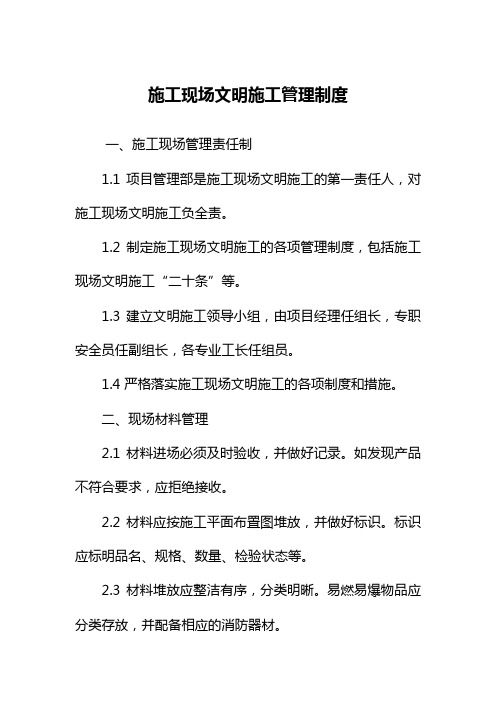 施工现场文明施工管理制度

一、施工现场管理责任制

1.1 项目管理部是施工现场文明施工的第一责任人，对施工现场文明施工负全责。

1.2 制定施工现场文明施工的各项管理制度，包括施工现场文明施工“二十条”等。

1.3 建立文明施工领导小组，由项目经理任组长，专职安全员任副组长，各专业工长任组员。

1.4 严格落实施工现场文明施工的各项制度和措施。

二、现场材料管理

2.1 材料进场必须及时验收，并做好记录。如发现产品不符合要求，应拒绝接收。

2.2 材料应按施工平面布置图堆放，并做好标识。标识应标明品名、规格、数量、检验状态等。

2.3 材料堆放应整洁有序，分类明晰。易燃易爆物品应分类存放，并配备相应的消防器材。